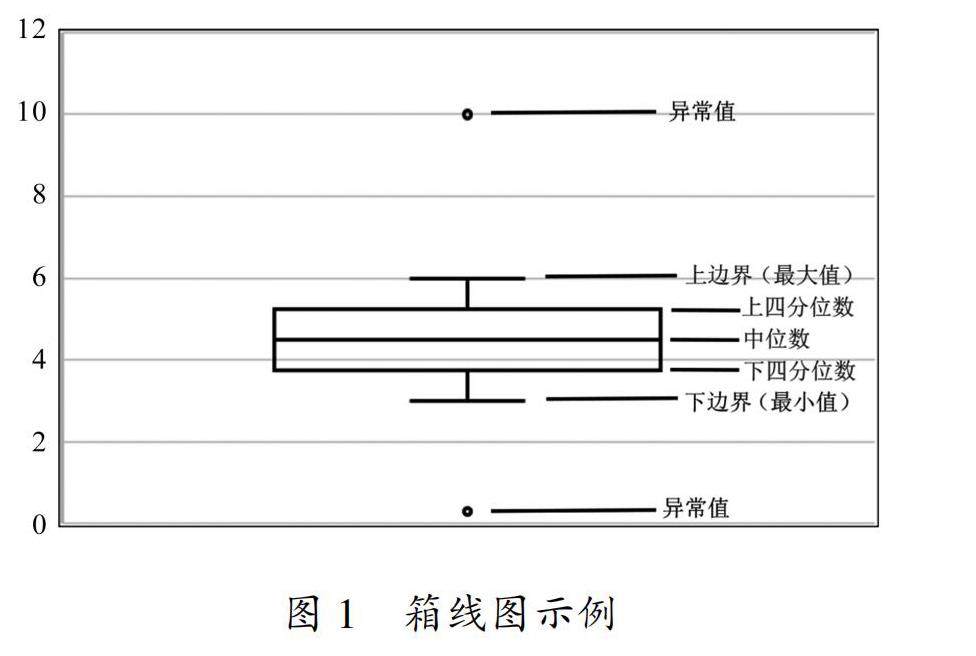 12
10
8
6
4
2
0

异常值
上边界（最大值）
上四分位数
中位数
下四分位数
下边界（最小值）
异常值

图 1 箱线图示例